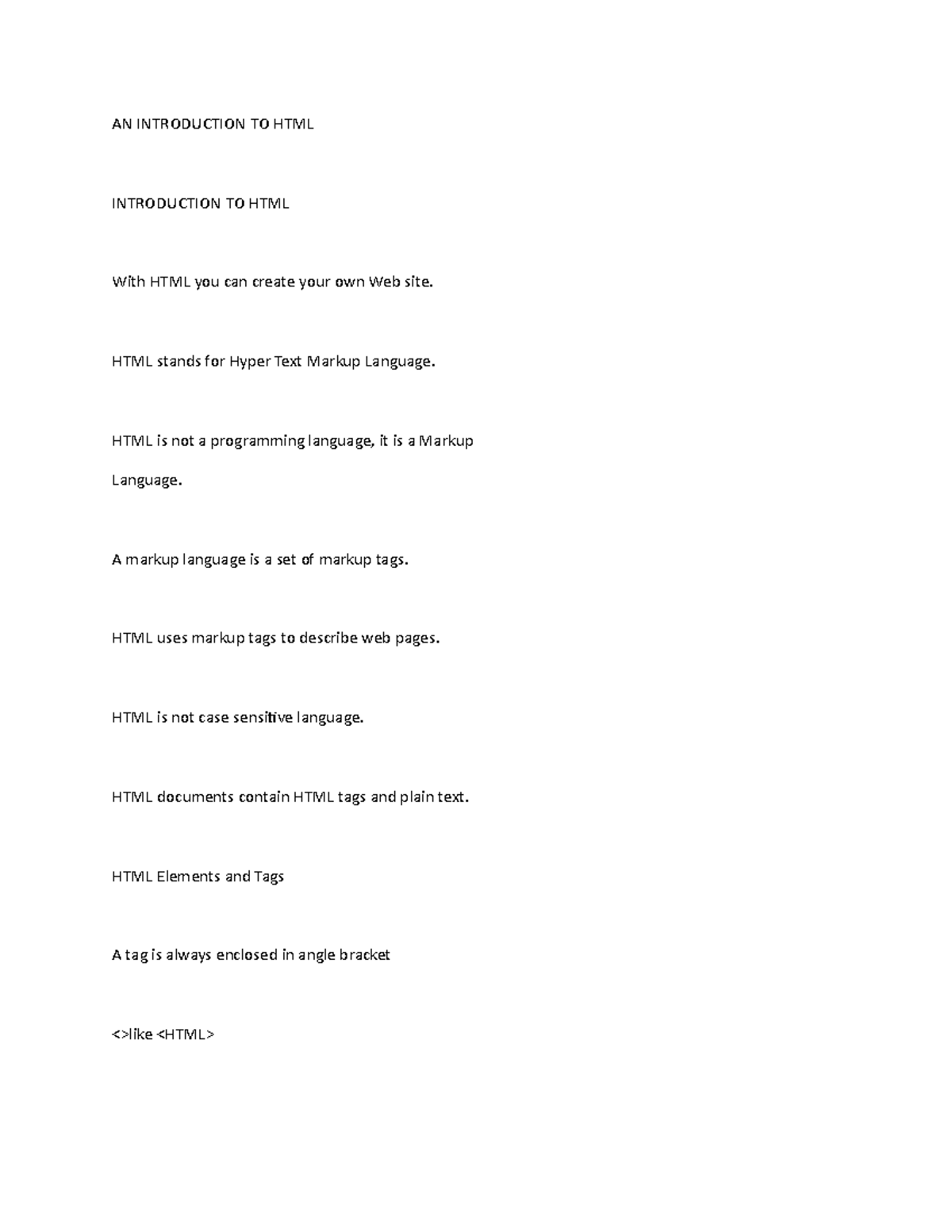 AN INTRODUCTION TO HTML

INTRODUCTION TO HTML

With HTML you can create your own Web site.

HTML stands for Hyper Text Markup Language.

HTML is not a programming language, it is a Markup Language.

A markup language is a set of markup tags.

HTML uses markup tags to describe web pages.

HTML is not case sensitive language.

HTML documents contain HTML tags and plain text.

HTML Elements and Tags

A tag is always enclosed in angle bracket

<>like <HTML>